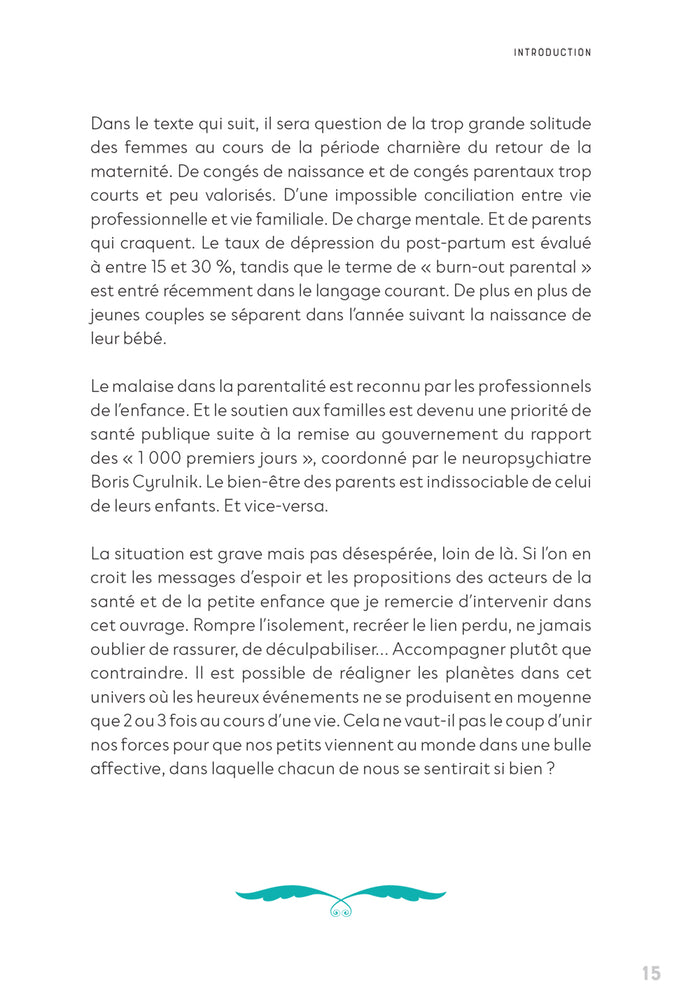 INTRODUCTION

Dans le texte qui suit, il sera question de la trop grande solitude des femmes au cours de la période charnière du retour de la maternité. De congés de naissance et de congés parentaux trop courts et peu valorisés. D'une impossible conciliation entre vie professionnelle et vie familiale. De charge mentale. Et de parents qui craquent. Le taux de dépression du post-partum est évalué à entre 15 et 30 %, tandis que le terme de « burn-out parental » est entré récemment dans le langage courant. De plus en plus de jeunes couples se séparent dans l'année suivant la naissance de leur bébé.

Le malaise dans la parentalité est reconnu par les professionnels de l'enfance. Et le soutien aux familles est devenu une priorité de santé publique suite à la remise au gouvernement du rapport des « 1 000 premiers jours », coordonné par le neuropsychiatre Boris Cyrulnik. Le bien-être des parents est indissociable de celui de leurs enfants. Et vice-versa.

La situation est grave mais pas désespérée, loin de là. Si l'on en croit les messages d'espoir et les propositions des acteurs de la santé et de la petite enfance que je remercie d'intervenir dans cet ouvrage. Rompre l'isolement, recréer le lien perdu, ne jamais oublier de rassurer, de déculpabiliser... Accompagner plutôt que contraindre. Il est possible de réaligner les planètes dans cet univers où les heureux événements ne se produisent en moyenne que 2 ou 3 fois au cours d'une vie. Cela ne vaut-il pas le coup d'unir nos forces pour que nos petits viennent au monde dans une bulle affective, dans laquelle chacun de nous se sentirait si bien ?

15